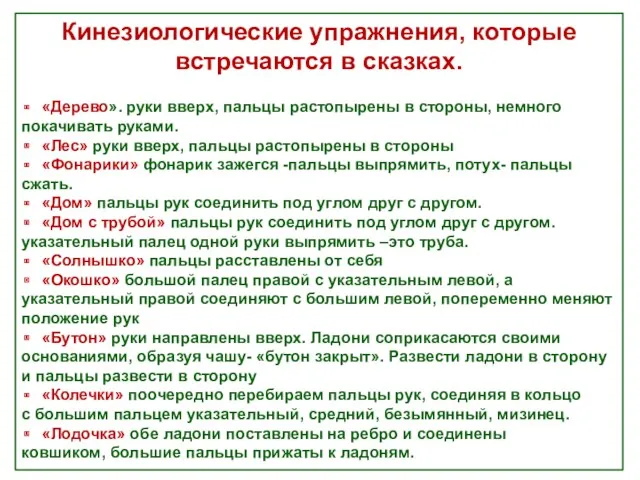 Кинезиологические упражнения, которые встречаются в сказках.

«Дерево». руки вверх, пальцы растопырены в стороны, немного покачивать руками.

«Лес» руки вверх, пальцы растопырены в стороны

«Фонарики» фонарик зажегся -пальцы выпрямить, потух- пальцы сжать.

«Дом» пальцы рук соединить под углом друг с другом.

«Дом с трубой» пальцы рук соединить под углом друг с другом. указательный палец одной руки выпрямить –это труба.

«Солнышко» пальцы расставлены от себя

«Окошко» большой палец правой с указательным левой, а указательный правой соединяют с большим левой, попеременно меняют положение рук

«Бутон» руки направлены вверх. Ладони соприкасаются своими основаниями, образуя чашу- «бутон закрыт». Развести ладони в сторону и пальцы развести в сторону

«Колечки» поочередно перебираем пальцы рук, соединяя в кольцо с большим пальцем указательный, средний, безымянный, мизинец.

«Лодочка» обе ладони поставлены на ребро и соединены ковшиком, большие пальцы прижаты к ладоням.